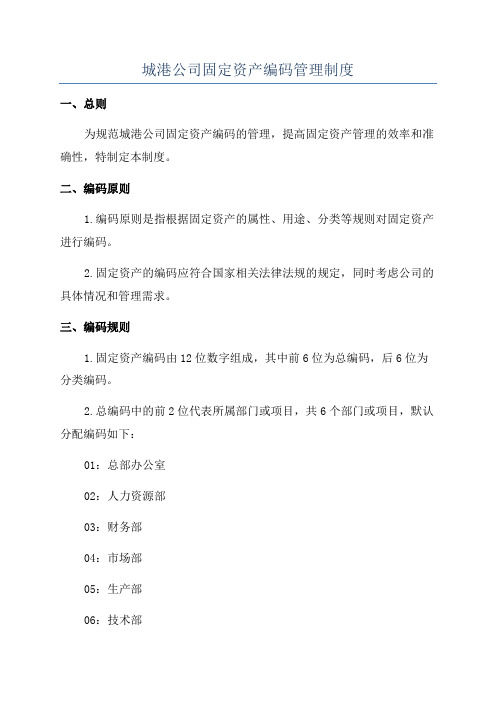 城港公司固定资产编码管理制度

一、总则

为规范城港公司固定资产编码的管理，提高固定资产管理的效率和准确性，特制定本制度。

二、编码原则

1.编码原则是指根据固定资产的属性、用途、分类等规则对固定资产进行编码。

2.固定资产的编码应符合国家相关法律法规的规定，同时考虑公司的具体情况和管理需求。

三、编码规则

1.固定资产编码由12位数字组成，其中前6位为总编码，后6位为分类编码。

2.总编码中的前2位代表所属部门或项目，共6个部门或项目，默认分配编码如下：

01：总部办公室

02：人力资源部

03：财务部

04：市场部

05：生产部

06：技术部